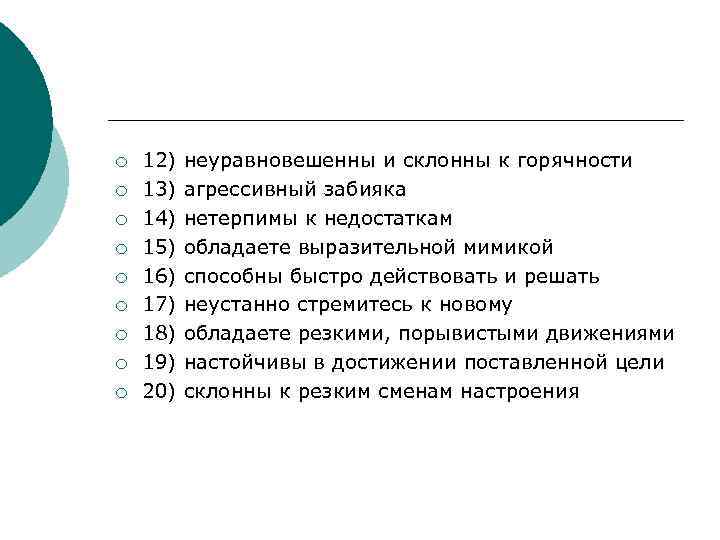 12) неуравновешенны и склонны к горячности
13) агрессивный забияка
14) нетерпимы к недостаткам
15) обладаете выразительной мимикой
16) способны быстро действовать и решать
17) неустанно стремитесь к новому
18) обладаете резкими, порывистыми движениями
19) настойчивы в достижении поставленной цели
20) склонны к резким сменам настроения